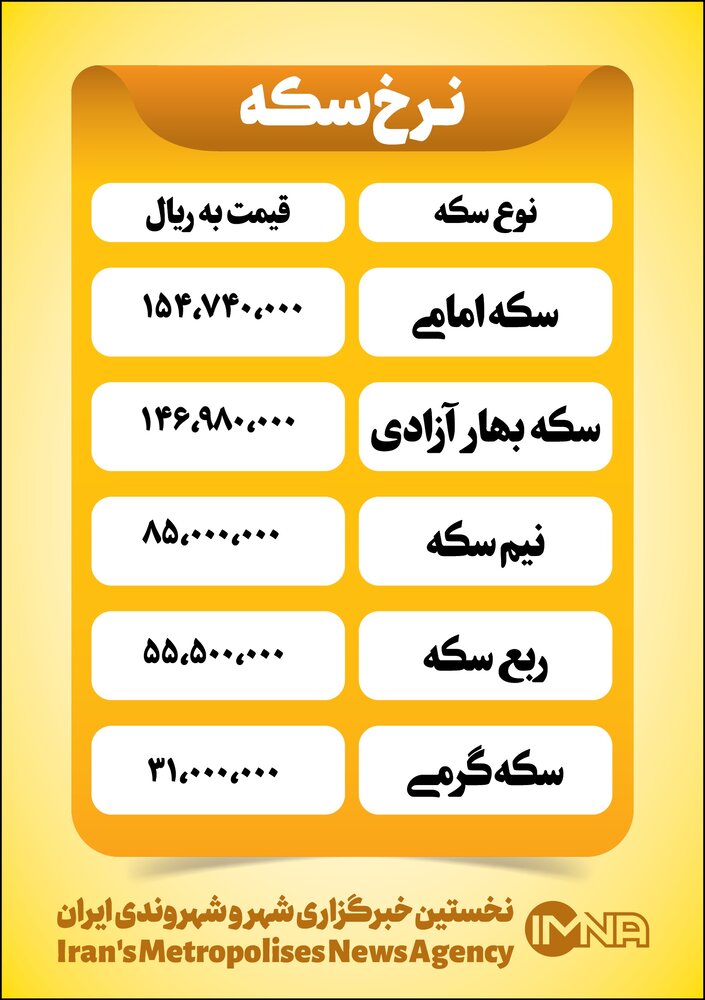 نرخ سکه

| نوع سکه | قیمت به ریال |
|---|---|
| سکه امامی | ۱۵۴،۷۴۰،۰۰۰ |
| سکه بهار آزادی | ۱۴۶،۹۸۰،۰۰۰ |
| نیم سکه | ۸۵،۰۰۰،۰۰۰ |
| ربع سکه | ۵۵،۵۰۰،۰۰۰ |
| سکه گرمی | ۳۱،۰۰۰،۰۰۰ |

نخستین خبرگزاری شهر و شهروندی ایران
Iran's Metropolises News Agency
IMNA